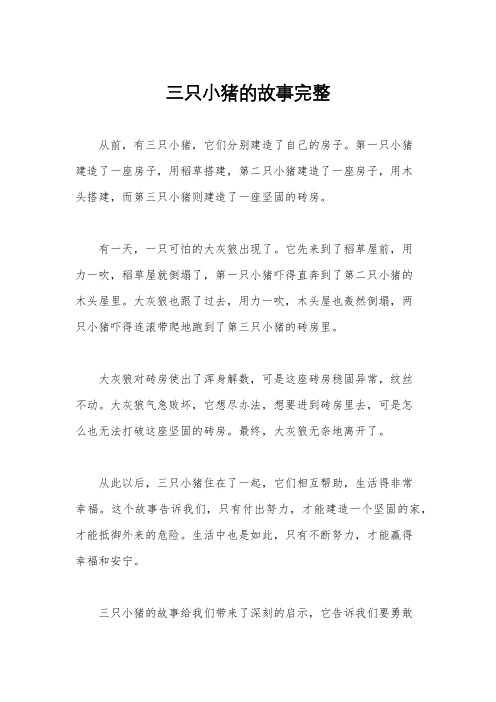 三只小猪的故事完整

从前，有三只小猪，它们分别建造了自己的房子。第一只小猪建造了一座房子，用稻草搭建，第二只小猪建造了一座房子，用木头搭建，而第三只小猪则建造了一座坚固的砖房。

有一天，一只可怕的大灰狼出现了。它先来到了稻草屋前，用力一吹，稻草屋就倒塌了，第一只小猪吓得直奔到了第二只小猪的木头屋里。大灰狼也跟了过去，用力一吹，木头屋也轰然倒塌，两只小猪吓得连滚带爬地跑到了第三只小猪的砖房里。

大灰狼对砖房使出了浑身解数，可是这座砖房稳固异常，纹丝不动。大灰狼气急败坏，它想尽办法，想要进到砖房里去，可是怎么也无法打破这座坚固的砖房。最终，大灰狼无奈地离开了。

从此以后，三只小猪住在了一起，它们相互帮助，生活得非常幸福。这个故事告诉我们，只有付出努力，才能建造一个坚固的家，才能抵御外来的危险。生活中也是如此，只有不断努力，才能赢得幸福和安宁。

三只小猪的故事给我们带来了深刻的启示，它告诉我们要勇敢